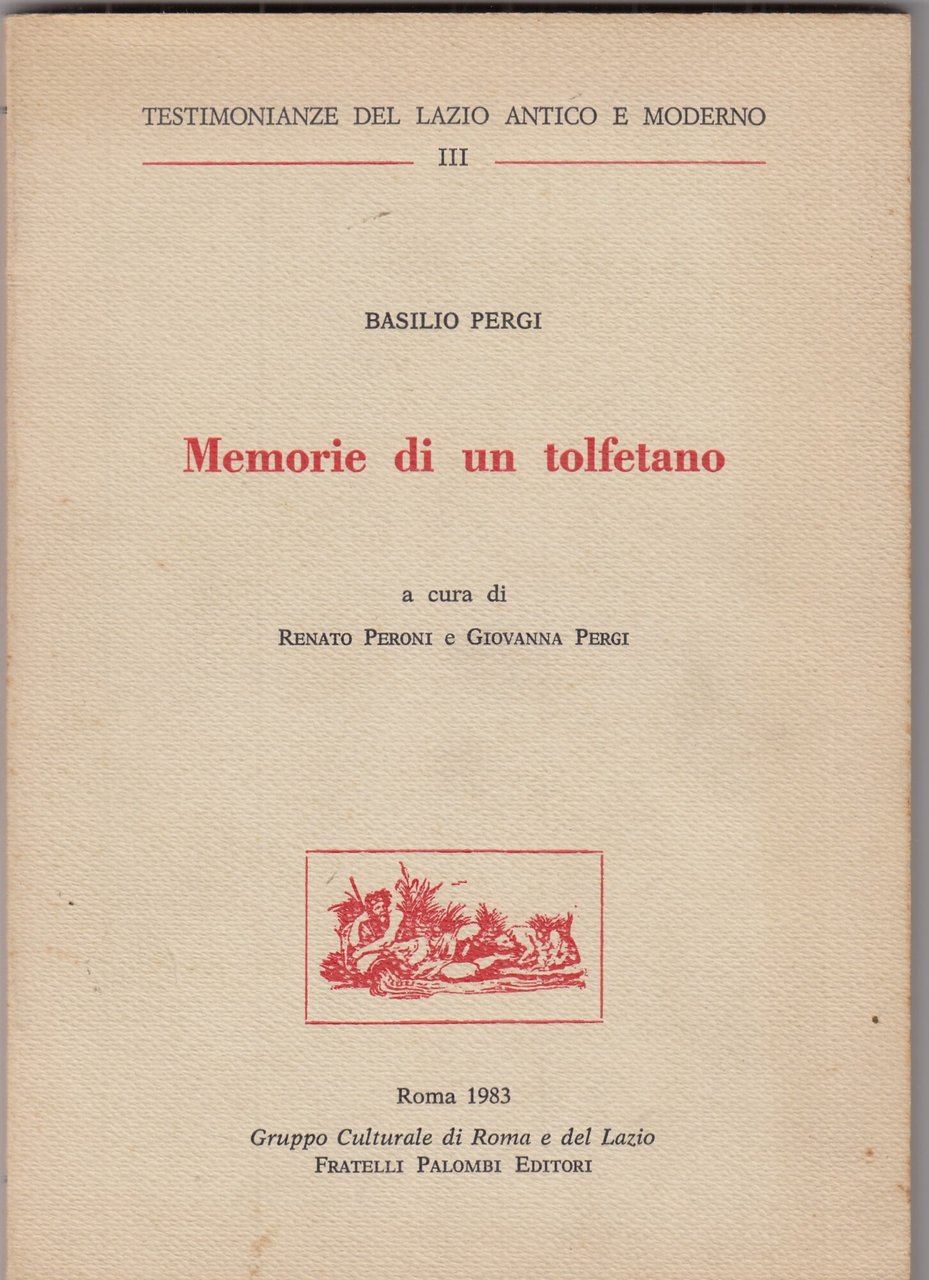 TESTIMONIANZE DEL LAZIO ANTICO E MODERNO
III

BASILIO PERGI

Memorie di un tolfetano

a cura di
RENATO PERONI e GIOVANNA PERGI

Roma 1983
Gruppo Culturale di Roma e del Lazio
FRATELLI PALOMBI EDITORI